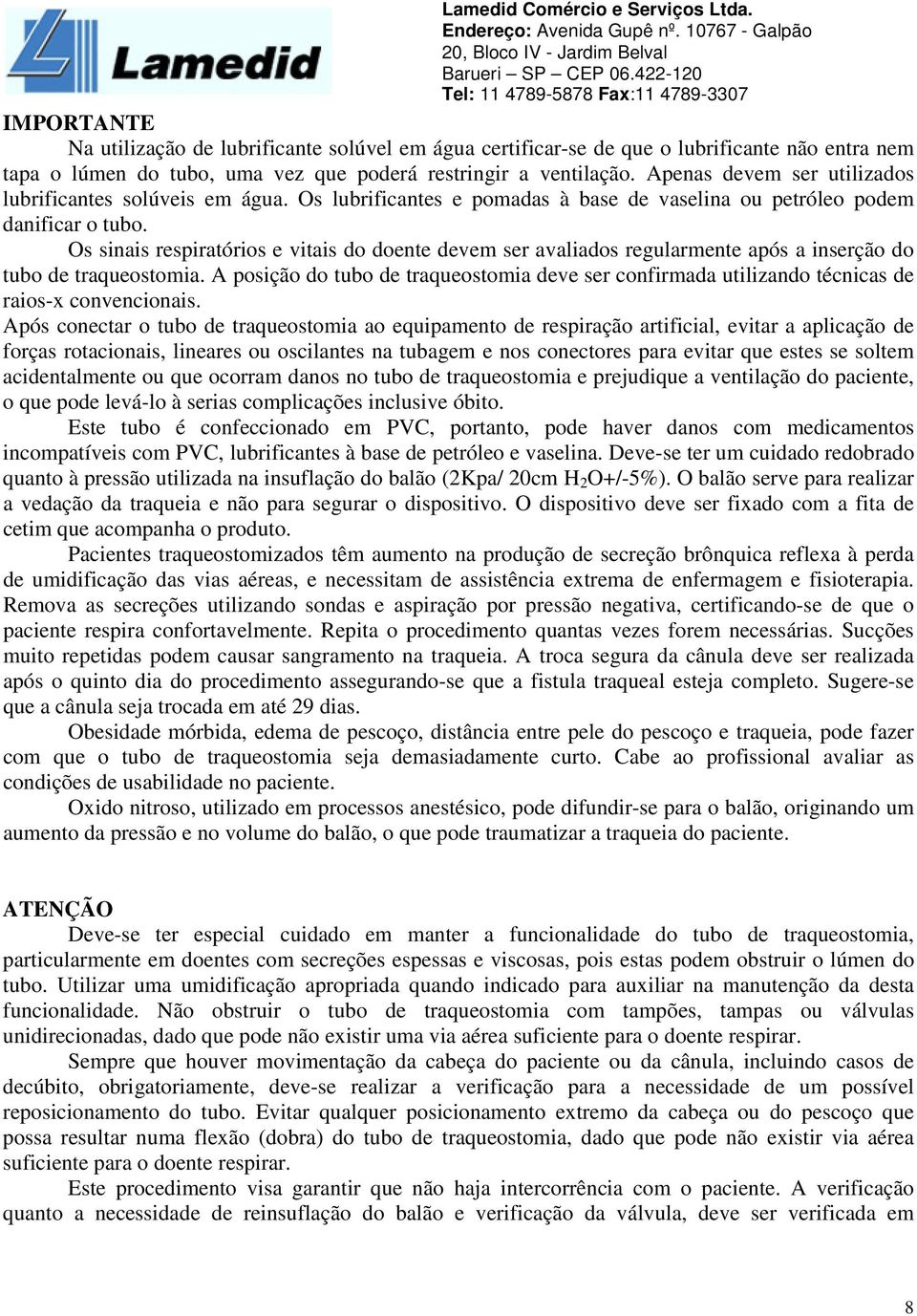 Lamedid

Lamedid Comércio e Serviços Ltda.
Endereço: Avenida Gupê nº. 10767 - Galpão 20, Bloco IV - Jardim Belval
Barueri – SP – CEP 06.422-120
Tel: 11 4789-5878 Fax:11 4789-3307

IMPORTANTE

Na utilização de lubrificante solúvel em água certificar-se de que o lubrificante não entra nem tapa o lúmen do tubo, uma vez que poderá restringir a ventilação. Apenas devem ser utilizados lubrificantes solúveis em água. Os lubrificantes e pomadas à base de vaselina ou petróleo podem danificar o tubo.

Os sinais respiratórios e vitais do doente devem ser avaliados regularmente após a inserção do tubo de traqueostomia. A posição do tubo de traqueostomia deve ser confirmada utilizando técnicas de raios-x convencionais.

Após conectar o tubo de traqueostomia ao equipamento de respiração artificial, evitar a aplicação de forças rotacionais, lineares ou oscilantes na tubagem e nos conectores para evitar que estes se soltem acidentalmente ou que ocorram danos no tubo de traqueostomia e prejudique a ventilação do paciente, o que pode levá-lo à serias complicações inclusive óbito.

Este tubo é confeccionado em PVC, portanto, pode haver danos com medicamentos incompatíveis com PVC, lubrificantes à base de petróleo e vaselina. Deve-se ter um cuidado redobrado quanto à pressão utilizada na insuflação do balão (2Kpa/ 20cm $H_2O$+/-5%). O balão serve para realizar a vedação da traqueia e não para segurar o dispositivo. O dispositivo deve ser fixado com a fita de cetim que acompanha o produto.

Pacientes traqueostomizados têm aumento na produção de secreção brônquica reflexa à perda de umidificação das vias aéreas, e necessitam de assistência extrema de enfermagem e fisioterapia. Remova as secreções utilizando sondas e aspiração por pressão negativa, certificando-se de que o paciente respira confortavelmente. Repita o procedimento quantas vezes forem necessárias. Sucções muito repetidas podem causar sangramento na traqueia. A troca segura da cânula deve ser realizada após o quinto dia do procedimento assegurando-se que a fistula traqueal esteja completo. Sugere-se que a cânula seja trocada em até 29 dias.

Obesidade mórbida, edema de pescoço, distância entre pele do pescoço e traqueia, pode fazer com que o tubo de traqueostomia seja demasiadamente curto. Cabe ao profissional avaliar as condições de usabilidade no paciente.

Oxido nitroso, utilizado em processos anestésico, pode difundir-se para o balão, originando um aumento da pressão e no volume do balão, o que pode traumatizar a traqueia do paciente.

ATENÇÃO

Deve-se ter especial cuidado em manter a funcionalidade do tubo de traqueostomia, particularmente em doentes com secreções espessas e viscosas, pois estas podem obstruir o lúmen do tubo. Utilizar uma umidificação apropriada quando indicado para auxiliar na manutenção da desta funcionalidade. Não obstruir o tubo de traqueostomia com tampões, tampas ou válvulas unidirecionadas, dado que pode não existir uma via aérea suficiente para o doente respirar.

Sempre que houver movimentação da cabeça do paciente ou da cânula, incluindo casos de decúbito, obrigatoriamente, deve-se realizar a verificação para a necessidade de um possível reposicionamento do tubo. Evitar qualquer posicionamento extremo da cabeça ou do pescoço que possa resultar numa flexão (dobra) do tubo de traqueostomia, dado que pode não existir via aérea suficiente para o doente respirar.

Este procedimento visa garantir que não haja intercorrência com o paciente. A verificação quanto a necessidade de reinsuflação do balão e verificação da válvula, deve ser verificada em

8